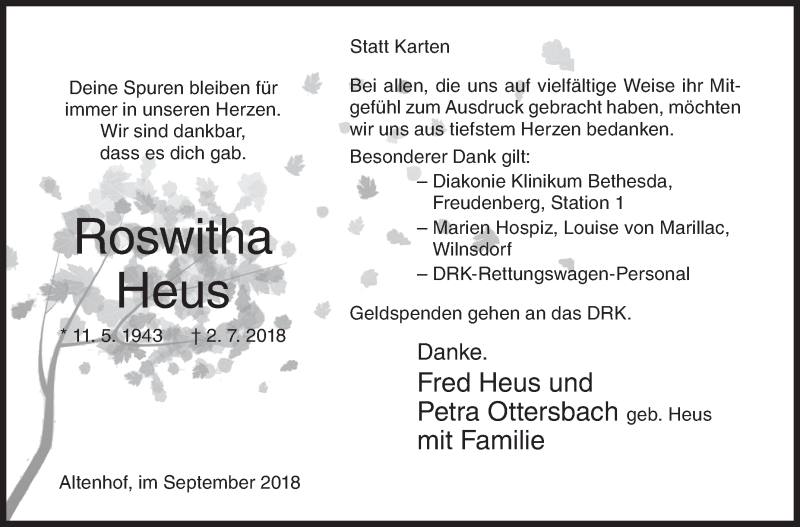 Deine Spuren bleiben für immer in unseren Herzen. Wir sind dankbar, dass es dich gab.

Roswitha Heus

* 11. 5. 1943 † 2. 7. 2018

Altenhof, im September 2018

Statt Karten

Bei allen, die uns auf vielfältige Weise ihr Mitgefühl zum Ausdruck gebracht haben, möchten wir uns aus tiefstem Herzen bedanken.

Besonderer Dank gilt:
– Diakonie Klinikum Bethesda, Freudenberg, Station 1
– Marien Hospiz, Louise von Marillac, Wilnsdorf
– DRK-Rettungswagen-Personal

Geldspenden gehen an das DRK.

Danke.
Fred Heus und
Petra Ottersbach geb. Heus
mit Familie